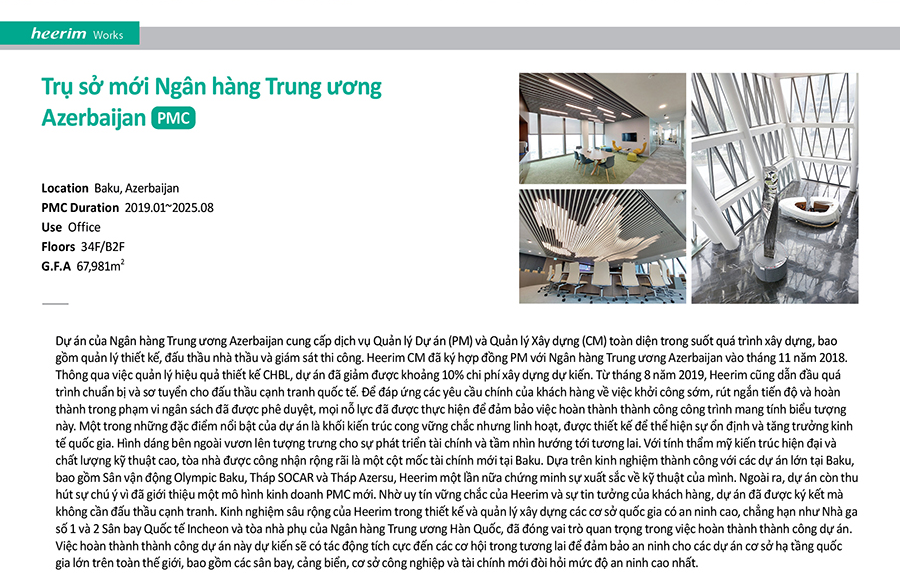 heerim Works

Trụ sở mới Ngân hàng Trung ương Azerbaijan PMC

Location Baku, Azerbaijan
PMC Duration 2019.01~2025.08
Use Office
Floors 34F/B2F
G.F.A 67,981m$^2$

Dự án của Ngân hàng Trung ương Azerbaijan cung cấp dịch vụ Quản lý Dự án (PM) và Quản lý Xây dựng (CM) toàn diện trong suốt quá trình xây dựng, bao gồm quản lý thiết kế, đấu thầu nhà thầu và giám sát thi công. Heerim CM đã ký hợp đồng PM với Ngân hàng Trung ương Azerbaijan vào tháng 11 năm 2018. Thông qua việc quản lý hiệu quả thiết kế CHBL, dự án đã giảm được khoảng 10% chi phí xây dựng dự kiến. Từ tháng 8 năm 2019, Heerim cũng dẫn đầu quá trình chuẩn bị và sơ tuyển cho đấu thầu cạnh tranh quốc tế. Để đáp ứng các yêu cầu chính của khách hàng về việc khởi công sớm, rút ngắn tiến độ và hoàn thành trong phạm vi ngân sách đã được phê duyệt, mọi nỗ lực đã được thực hiện để đảm bảo việc hoàn thành thành công công trình mang tính biểu tượng này. Một trong những đặc điểm nổi bật của dự án là khối kiến trúc cong vững chắc nhưng linh hoạt, được thiết kế để thể hiện sự ổn định và tăng trưởng kinh tế quốc gia. Hình dáng bên ngoài vươn lên tượng trưng cho sự phát triển tài chính và tầm nhìn hướng tới tương lai. Với tính thẩm mỹ kiến trúc hiện đại và chất lượng kỹ thuật cao, tòa nhà được công nhận rộng rãi là một cột mốc tài chính mới tại Baku. Dựa trên kinh nghiệm thành công với các dự án lớn tại Baku, bao gồm Sân vận động Olympic Baku, Tháp SOCAR và Tháp Azersu, Heerim một lần nữa chứng minh sự xuất sắc về kỹ thuật của mình. Ngoài ra, dự án còn thu hút sự chú ý vì đã giới thiệu một mô hình kinh doanh PMC mới. Nhờ uy tín vững chắc của Heerim và sự tin tưởng của khách hàng, dự án đã được ký kết mà không cần đấu thầu cạnh tranh. Kinh nghiệm sâu rộng của Heerim trong thiết kế và quản lý xây dựng các cơ sở quốc gia có an ninh cao, chẳng hạn như Nhà ga số 1 và 2 Sân bay Quốc tế Incheon và tòa nhà phụ của Ngân hàng Trung ương Hàn Quốc, đã đóng vai trò quan trọng trong việc hoàn thành thành công dự án. Việc hoàn thành thành công dự án này dự kiến sẽ có tác động tích cực đến các cơ hội trong tương lai để đảm bảo an ninh cho các dự án cơ sở hạ tầng quốc gia lớn trên toàn thế giới, bao gồm các sân bay, cảng biển, cơ sở công nghiệp và tài chính mới đòi hỏi mức độ an ninh cao nhất.